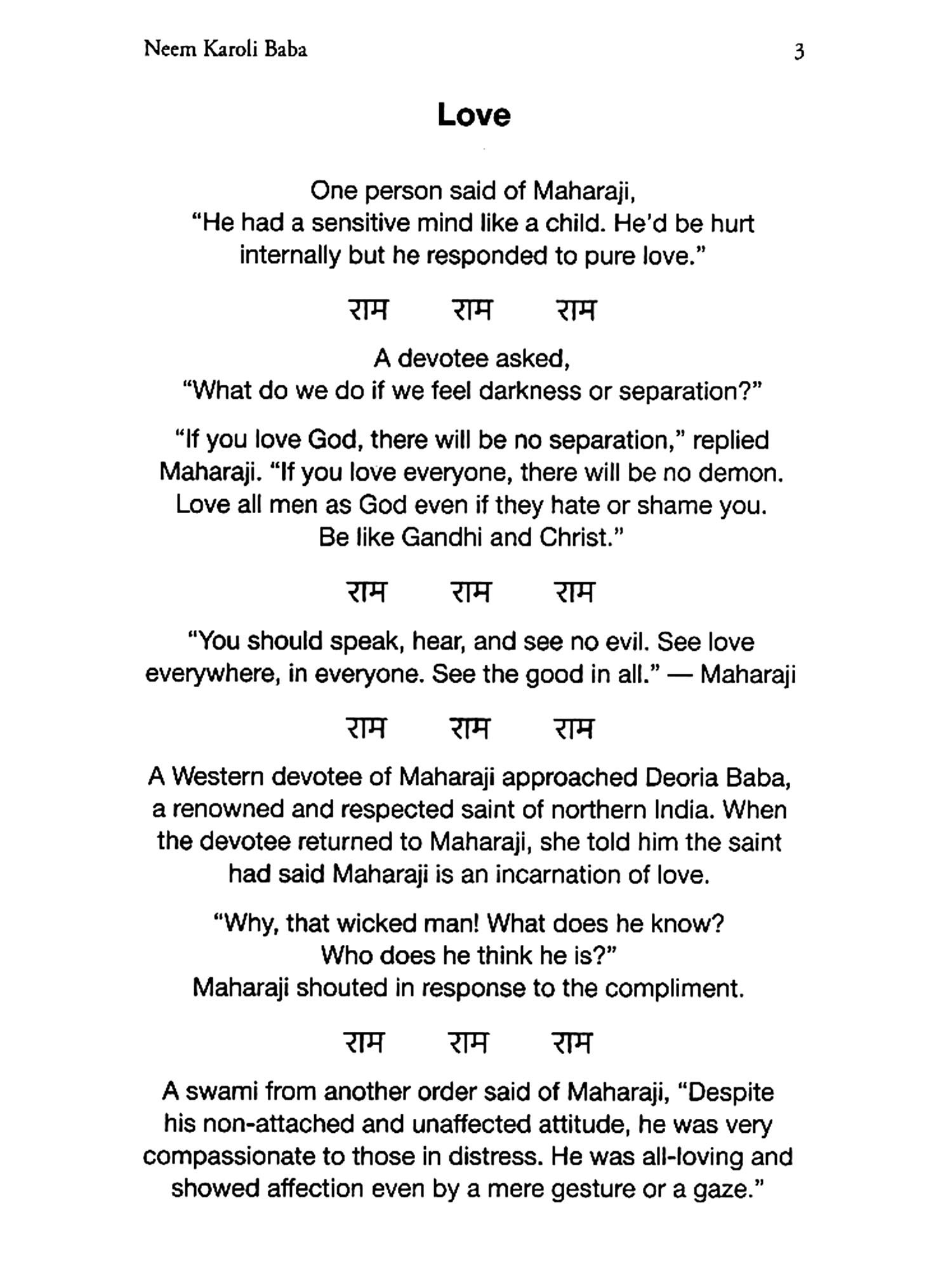 Neem Karoli Baba 3

Love

One person said of Maharaji,
"He had a sensitive mind like a child. He'd be hurt internally but he responded to pure love."

राम राम राम

A devotee asked,
"What do we do if we feel darkness or separation?"

"If you love God, there will be no separation," replied Maharaji. "If you love everyone, there will be no demon. Love all men as God even if they hate or shame you. Be like Gandhi and Christ."

राम राम राम

"You should speak, hear, and see no evil. See love everywhere, in everyone. See the good in all." — Maharaji

राम राम राम

A Western devotee of Maharaji approached Deoria Baba, a renowned and respected saint of northern India. When the devotee returned to Maharaji, she told him the saint had said Maharaji is an incarnation of love.

"Why, that wicked man! What does he know? Who does he think he is?"
Maharaji shouted in response to the compliment.

राम राम राम

A swami from another order said of Maharaji, "Despite his non-attached and unaffected attitude, he was very compassionate to those in distress. He was all-loving and showed affection even by a mere gesture or a gaze."